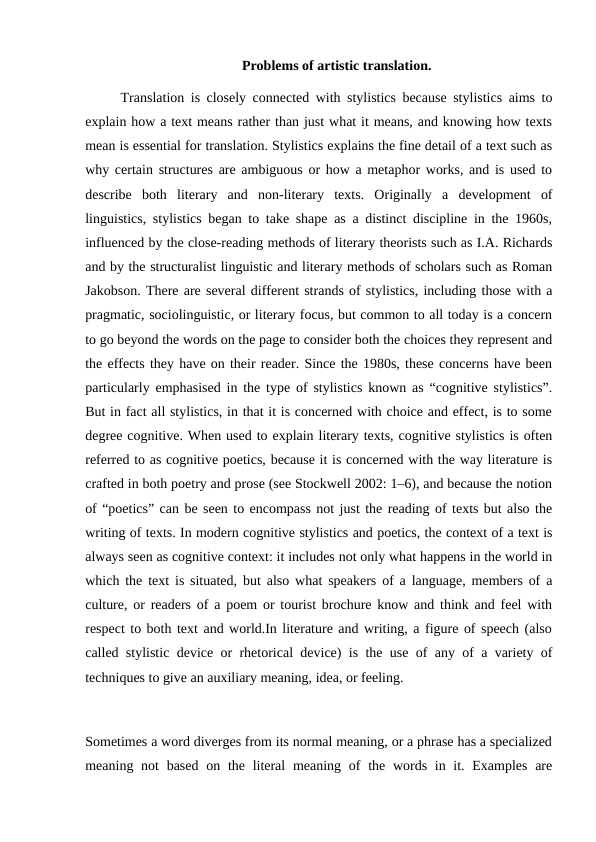 Problems of artistic translation.

Translation is closely connected with stylistics because stylistics aims to explain how a text means rather than just what it means, and knowing how texts mean is essential for translation. Stylistics explains the fine detail of a text such as why certain structures are ambiguous or how a metaphor works, and is used to describe both literary and non-literary texts. Originally a development of linguistics, stylistics began to take shape as a distinct discipline in the 1960s, influenced by the close-reading methods of literary theorists such as I.A. Richards and by the structuralist linguistic and literary methods of scholars such as Roman Jakobson. There are several different strands of stylistics, including those with a pragmatic, sociolinguistic, or literary focus, but common to all today is a concern to go beyond the words on the page to consider both the choices they represent and the effects they have on their reader. Since the 1980s, these concerns have been particularly emphasised in the type of stylistics known as “cognitive stylistics”. But in fact all stylistics, in that it is concerned with choice and effect, is to some degree cognitive. When used to explain literary texts, cognitive stylistics is often referred to as cognitive poetics, because it is concerned with the way literature is crafted in both poetry and prose (see Stockwell 2002: 1–6), and because the notion of “poetics” can be seen to encompass not just the reading of texts but also the writing of texts. In modern cognitive stylistics and poetics, the context of a text is always seen as cognitive context: it includes not only what happens in the world in which the text is situated, but also what speakers of a language, members of a culture, or readers of a poem or tourist brochure know and think and feel with respect to both text and world.In literature and writing, a figure of speech (also called stylistic device or rhetorical device) is the use of any of a variety of techniques to give an auxiliary meaning, idea, or feeling.

Sometimes a word diverges from its normal meaning, or a phrase has a specialized meaning not based on the literal meaning of the words in it. Examples are